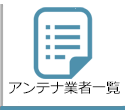 アンテナ業者一覧